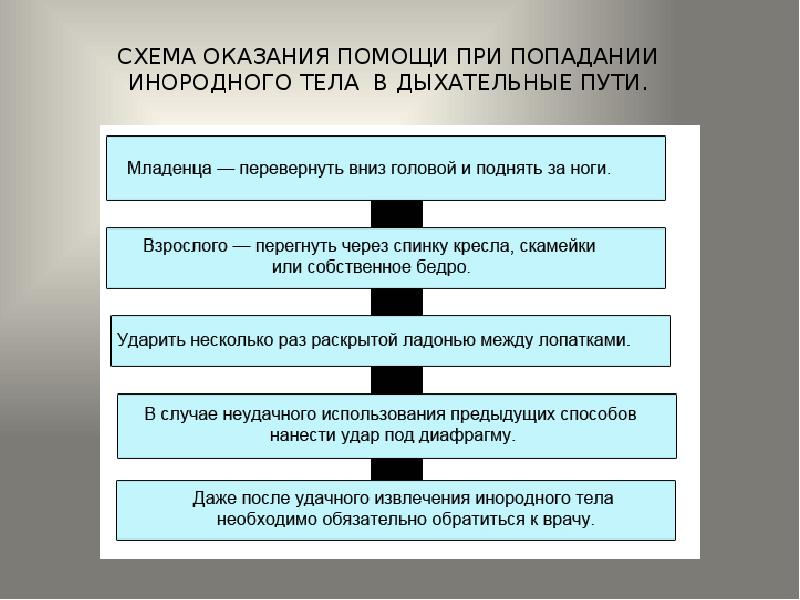 СХЕМА ОКАЗАНИЯ ПОМОЩИ ПРИ ПОПАДАНИИ ИНОРОДНОГО ТЕЛА В ДЫХАТЕЛЬНЫЕ ПУТИ.

Младенца — перевернуть вниз головой и поднять за ноги.

Взрослого — перегнуть через спинку кресла, скамейки или собственное бедро.

Ударить несколько раз раскрытой ладонью между лопатками.

В случае неудачного использования предыдущих способов нанести удар под диафрагму.

Даже после удачного извлечения инородного тела необходимо обязательно обратиться к врачу.